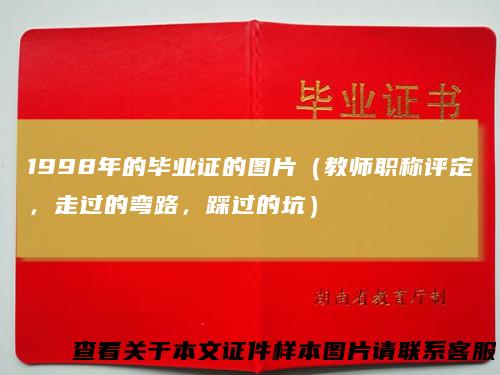 毕业证书

1998年的毕业证的图片（教师职称评定，走过的弯路，踩过的坑）

湖南省教育厅制

查看关于本文证件样本图片请联系客服